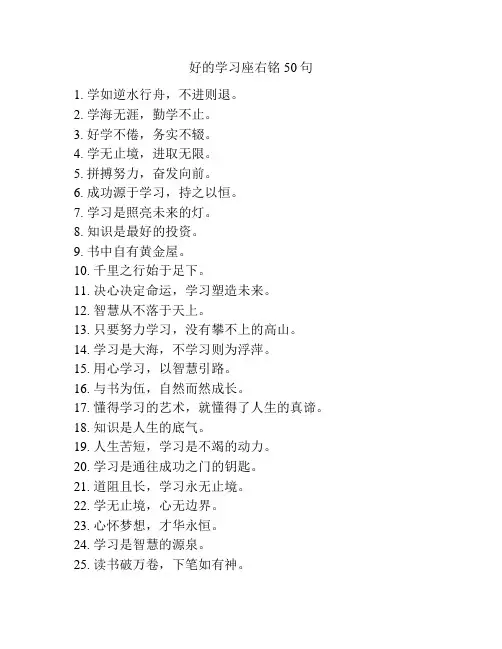 好的学习座右铭 50 句

1. 学如逆水行舟，不进则退。
2. 学海无涯，勤学不止。
3. 好学不倦，务实不辍。
4. 学无止境，进取无限。
5. 拼搏努力，奋发向前。
6. 成功源于学习，持之以恒。
7. 学习是照亮未来的灯。
8. 知识是最好的投资。
9. 书中自有黄金屋。
10. 千里之行始于足下。
11. 决心决定命运，学习塑造未来。
12. 智慧从不落于天上。
13. 只要努力学习，没有攀不上的高山。
14. 学习是大海，不学习则为浮萍。
15. 用心学习，以智慧引路。
16. 与书为伍，自然而然成长。
17. 懂得学习的艺术，就懂得了人生的真谛。
18. 知识是人生的底气。
19. 人生苦短，学习是不竭的动力。
20. 学习是通往成功之门的钥匙。
21. 道阻且长，学习永无止境。
22. 学无止境，心无边界。
23. 心怀梦想，才华永恒。
24. 学习是智慧的源泉。
25. 读书破万卷，下笔如有神。